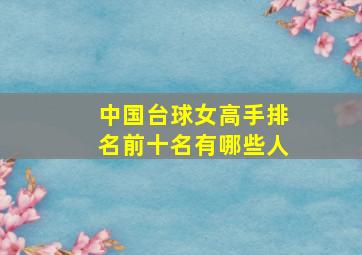 中国台球女高手排名前十名有哪些人